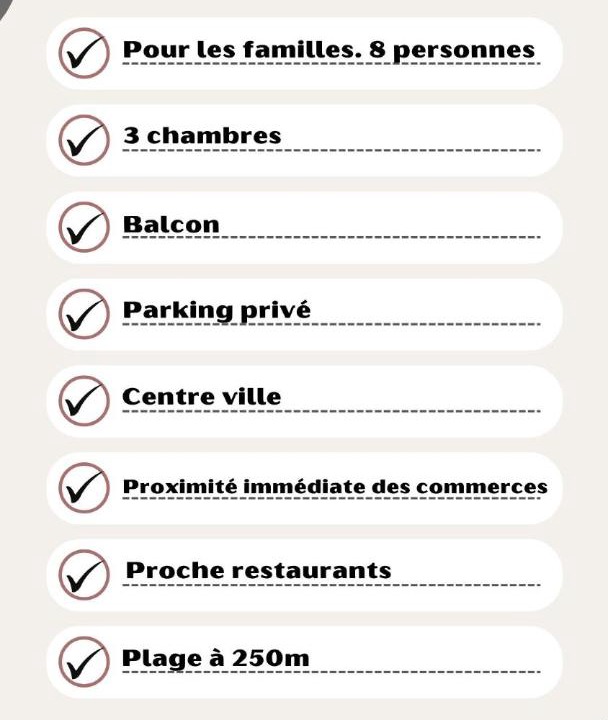 Pour les familles. 8 personnes

3 chambres

Balcon

Parking privé

Centre ville

Proximité immédiate des commerces

Proche restaurants

Plage à 250m